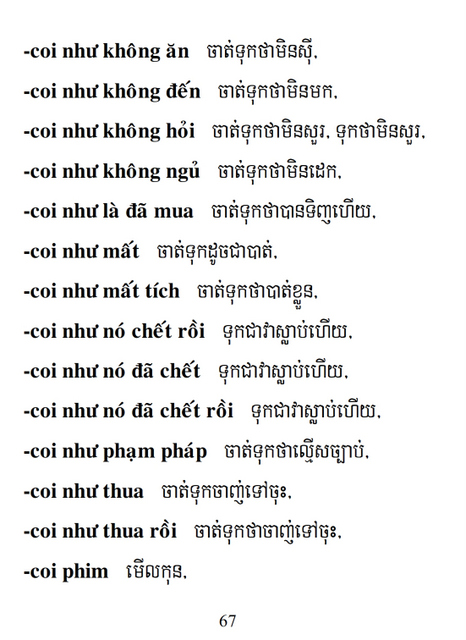 -coi như không ăn ចាត់ទុកថាមិនស៊ី,

-coi như không đến ចាត់ទុកថាមិនមក,

-coi như không hỏi ចាត់ទុកថាមិនសួរ, ទុកថាមិនសួរ,

-coi như không ngủ ចាត់ទុកថាមិនដេក,

-coi như là đã mua ចាត់ទុកថាបានទិញហើយ,

-coi như mất ចាត់ទុកដូចជាបាត់,

-coi như mất tích ចាត់ទុកថាបាត់ខ្លួន,

-coi như nó chết rồi ទុកជាវាស្លាប់ហើយ,

-coi như nó đã chết ទុកជាវាស្លាប់ហើយ,

-coi như nó đã chết rồi ទុកជាវាស្លាប់ហើយ,

-coi như phạm pháp ចាត់ទុកថាល្មើសច្បាប់,

-coi như thua ចាត់ទុកចាញ់ទៅចុះ,

-coi như thua rồi ចាត់ទុកថាចាញ់ទៅចុះ,

-coi phim មើលកុន,

67